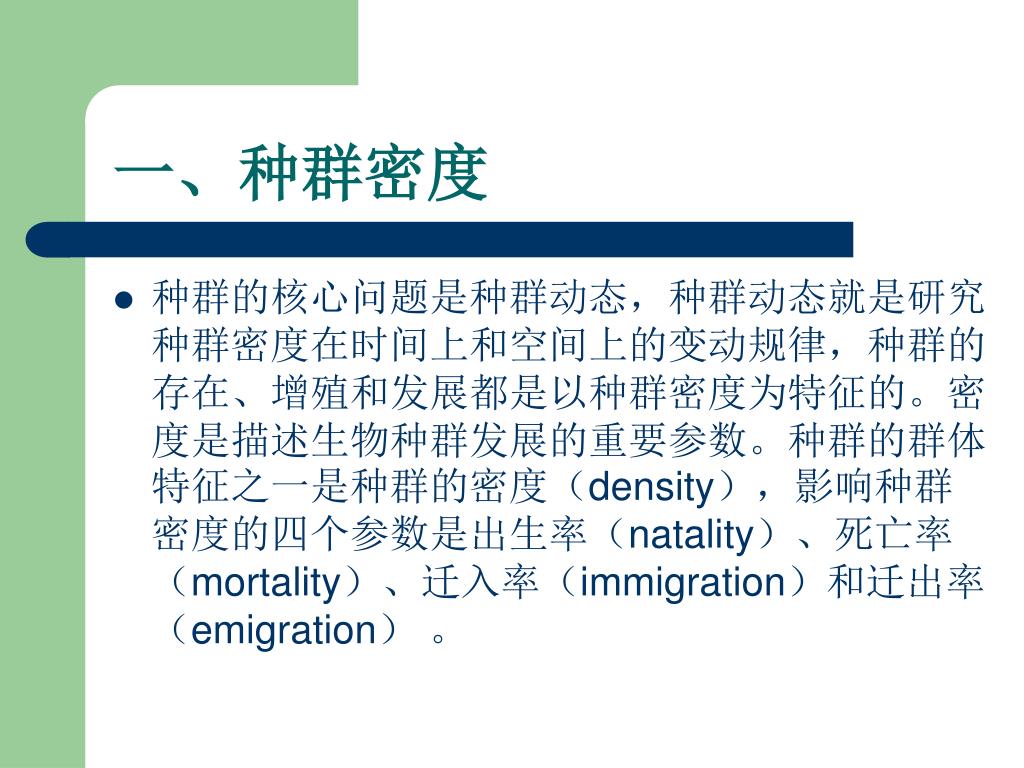 一、种群密度

种群的核心问题是种群动态，种群动态就是研究种群密度在时间上和空间上的变动规律，种群的存在、增殖和发展都是以种群密度为特征的。密度是描述生物种群发展的重要参数。种群的群体特征之一是种群的密度（density），影响种群密度的四个参数是出生率（natality）、死亡率（mortality）、迁入率（immigration）和迁出率（emigration）。